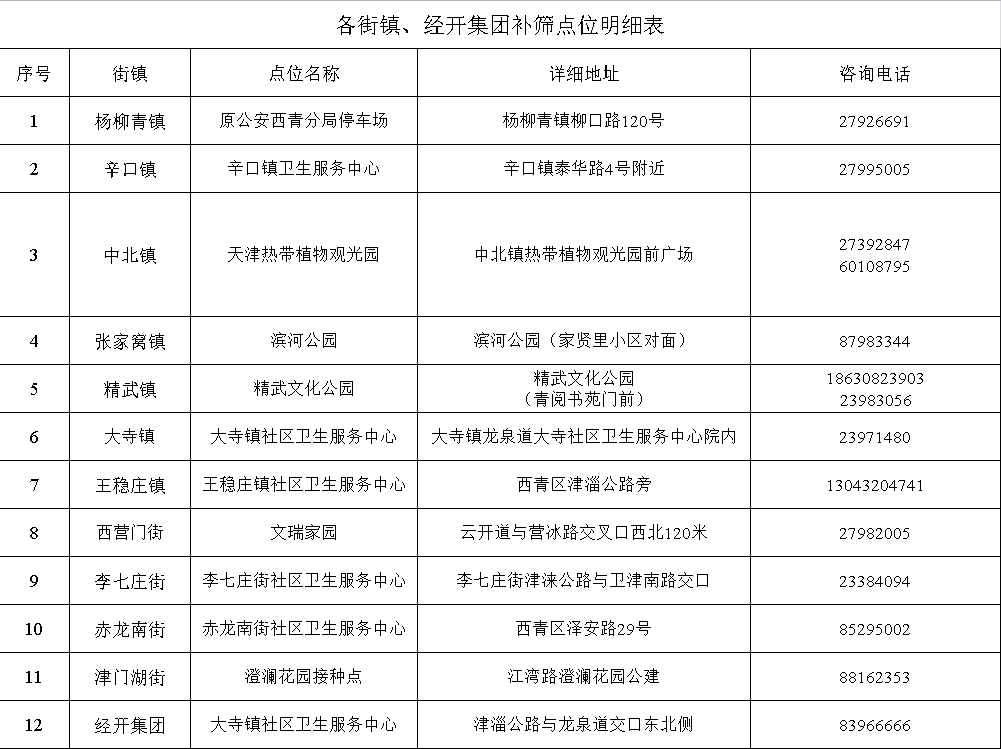 各街镇、经开集团补筛点位明细表

| 序号 | 街镇 | 点位名称 | 详细地址 | 咨询电话 |
|---|---|---|---|---|
| 1 | 杨柳青镇 | 原公安西青分局停车场 | 杨柳青镇柳口路120号 | 27926691 |
| 2 | 辛口镇 | 辛口镇卫生服务中心 | 辛口镇泰华路4号附近 | 27995005 |
| 3 | 中北镇 | 天津热带植物观光园 | 中北镇热带植物观光园前广场 | 27392847 60108795 |
| 4 | 张家窝镇 | 滨河公园 | 滨河公园（家贤里小区对面） | 87983344 |
| 5 | 精武镇 | 精武文化公园 | 精武文化公园（青阅书苑门前） | 18630823903 23983056 |
| 6 | 大寺镇 | 大寺镇社区卫生服务中心 | 大寺镇龙泉道大寺社区卫生服务中心院内 | 23971480 |
| 7 | 王稳庄镇 | 王稳庄镇社区卫生服务中心 | 西青区津淄公路旁 | 13043204741 |
| 8 | 西营门街 | 文瑞家园 | 云开道与营冰路交叉口西北120米 | 27982005 |
| 9 | 李七庄街 | 李七庄街社区卫生服务中心 | 李七庄街津涞公路与卫津南路交口 | 23384094 |
| 10 | 赤龙南街 | 赤龙南街社区卫生服务中心 | 西青区泽安路29号 | 85295002 |
| 11 | 津门湖街 | 澄澜花园接种点 | 江湾路澄澜花园公建 | 88162353 |
| 12 | 经开集团 | 大寺镇社区卫生服务中心 | 津淄公路与龙泉道交口东北侧 | 83966666 |